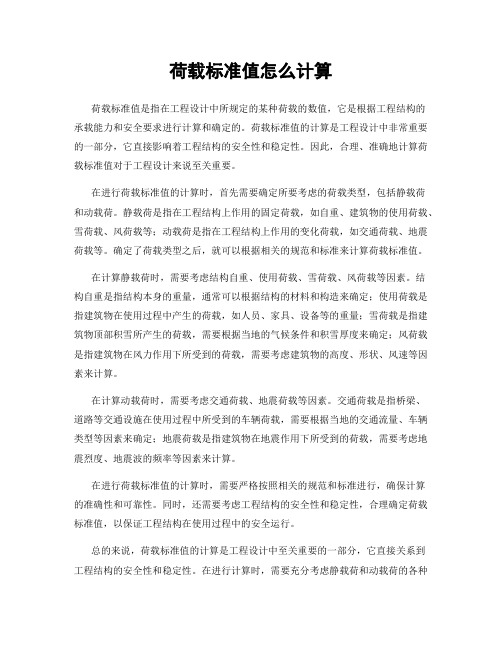 荷载标准值怎么计算

荷载标准值是指在工程设计中所规定的某种荷载的数值，它是根据工程结构的承载能力和安全要求进行计算和确定的。荷载标准值的计算是工程设计中非常重要的一部分，它直接影响着工程结构的安全性和稳定性。因此，合理、准确地计算荷载标准值对于工程设计来说至关重要。

在进行荷载标准值的计算时，首先需要确定所要考虑的荷载类型，包括静载荷和动载荷。静载荷是指在工程结构上作用的固定荷载，如自重、建筑物的使用荷载、雪荷载、风荷载等；动载荷是指在工程结构上作用的变化荷载，如交通荷载、地震荷载等。确定了荷载类型之后，就可以根据相关的规范和标准来计算荷载标准值。

在计算静载荷时，需要考虑结构自重、使用荷载、雪荷载、风荷载等因素。结构自重是指结构本身的重量，通常可以根据结构的材料和构造来确定；使用荷载是指建筑物在使用过程中产生的荷载，如人员、家具、设备等的重量；雪荷载是指建筑物顶部积雪所产生的荷载，需要根据当地的气候条件和积雪厚度来确定；风荷载是指建筑物在风力作用下所受到的荷载，需要考虑建筑物的高度、形状、风速等因素来计算。

在计算动载荷时，需要考虑交通荷载、地震荷载等因素。交通荷载是指桥梁、道路等交通设施在使用过程中所受到的车辆荷载，需要根据当地的交通流量、车辆类型等因素来确定；地震荷载是指建筑物在地震作用下所受到的荷载，需要考虑地震烈度、地震波的频率等因素来计算。

在进行荷载标准值的计算时，需要严格按照相关的规范和标准进行，确保计算的准确性和可靠性。同时，还需要考虑工程结构的安全性和稳定性，合理确定荷载标准值，以保证工程结构在使用过程中的安全运行。

总的来说，荷载标准值的计算是工程设计中至关重要的一部分，它直接关系到工程结构的安全性和稳定性。在进行计算时，需要充分考虑静载荷和动载荷的各种